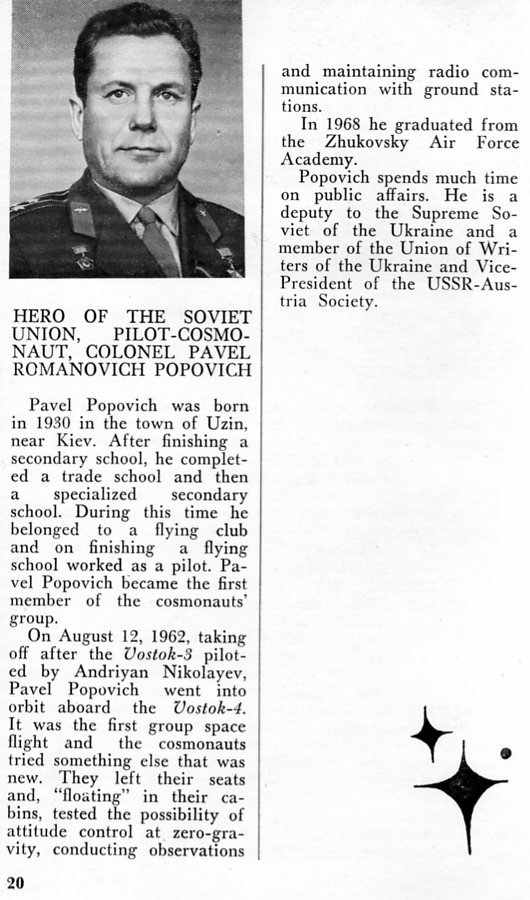 HERO OF THE SOVIET UNION, PILOT-COSMONAUT, COLONEL PAVEL ROMANOVICH POPOVICH

Pavel Popovich was born in 1930 in the town of Uzin, near Kiev. After finishing a secondary school, he completed a trade school and then a specialized secondary school. During this time he belonged to a flying club and on finishing a flying school worked as a pilot. Pavel Popovich became the first member of the cosmonauts' group.

On August 12, 1962, taking off after the Vostok-3 piloted by Andriyan Nikolayev, Pavel Popovich went into orbit aboard the Vostok-4. It was the first group space flight and the cosmonauts tried something else that was new. They left their seats and, "floating" in their cabins, tested the possibility of attitude control at zero-gravity, conducting observations and maintaining radio communication with ground stations.

In 1968 he graduated from the Zhukovsky Air Force Academy.

Popovich spends much time on public affairs. He is a deputy to the Supreme Soviet of the Ukraine and a member of the Union of Writers of the Ukraine and Vice-President of the USSR-Austria Society.

20